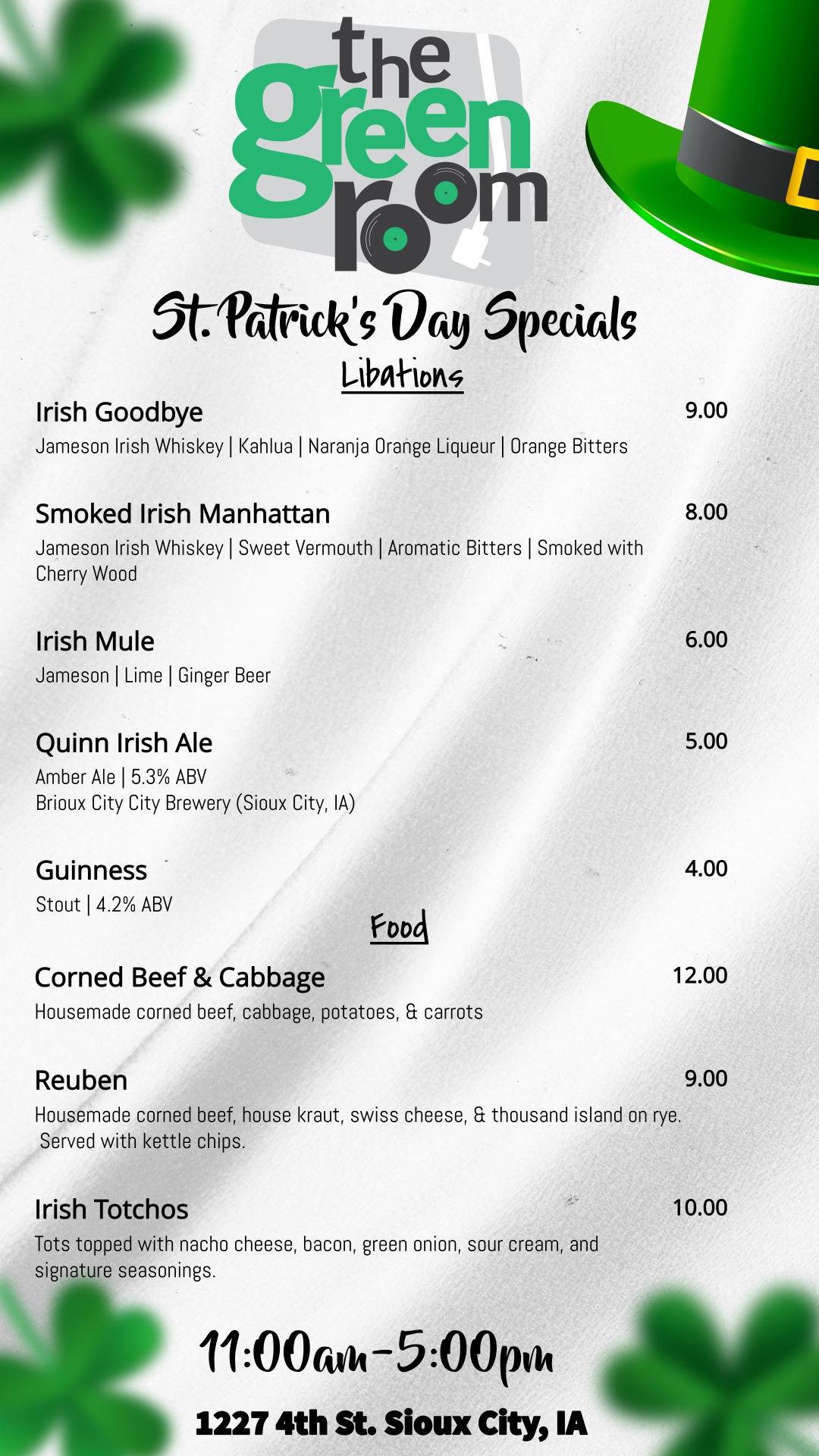 the green room

St. Patrick's Day Specials

Libations

Irish Goodbye 9.00

Jameson Irish Whiskey | Kahlua | Naranja Orange Liqueur | Orange Bitters

Smoked Irish Manhattan 8.00

Jameson Irish Whiskey | Sweet Vermouth | Aromatic Bitters | Smoked with Cherry Wood

Irish Mule 6.00

Jameson | Lime | Ginger Beer

Quinn Irish Ale 5.00

Amber Ale | 5.3% ABV
Brioux City City Brewery (Sioux City, IA)

Guinness 4.00

Stout | 4.2% ABV

Food

Corned Beef & Cabbage 12.00

Housemade corned beef, cabbage, potatoes, & carrots

Reuben 9.00

Housemade corned beef, house kraut, swiss cheese, & thousand island on rye. Served with kettle chips.

Irish Totchos 10.00

Tots topped with nacho cheese, bacon, green onion, sour cream, and signature seasonings.

11:00am-5:00pm

1227 4th St. Sioux City, IA